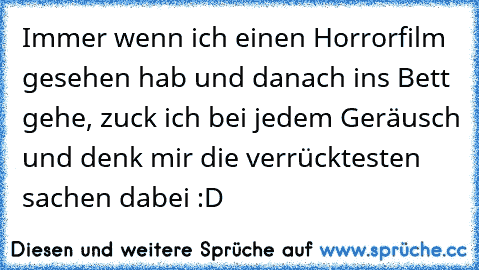 Immer wenn ich einen Horrorfilm gesehen hab und danach ins Bett gehe, zuck ich bei jedem Geräusch und denk mir die verrücktesten sachen dabei :D

Diesen und weitere Sprüche auf www.sprüche.cc